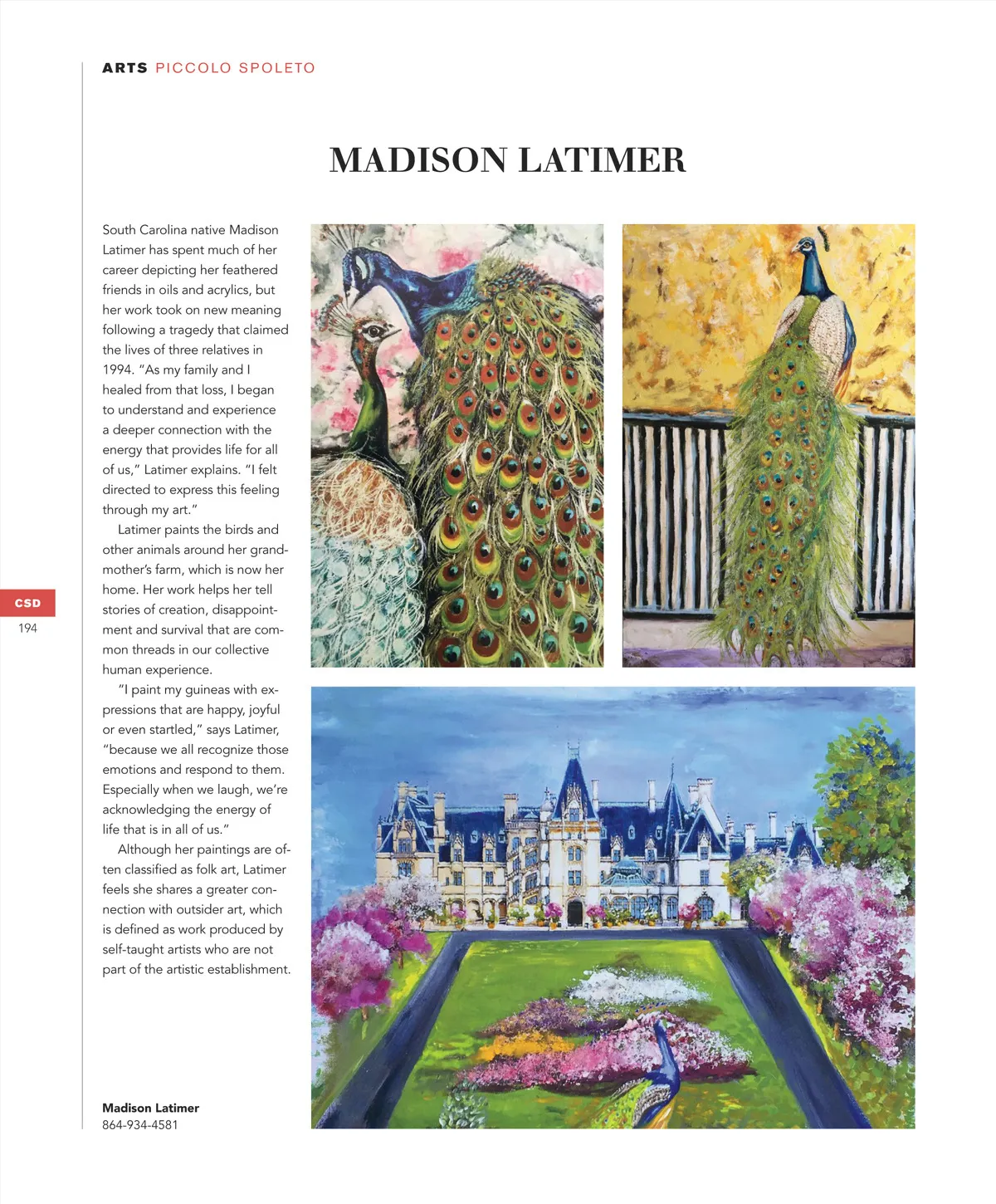 ARTS PICCOLO SPOLETO

MADISON LATIMER

South Carolina native Madison Latimer has spent much of her career depicting her feathered friends in oils and acrylics, but her work took on new meaning following a tragedy that claimed the lives of three relatives in 1994. "As my family and I healed from that loss, I began to understand and experience a deeper connection with the energy that provides life for all of us," Latimer explains. "I felt directed to express this feeling through my art."

Latimer paints the birds and other animals around her grandmother's farm, which is now her home. Her work helps her tell stories of creation, disappointment and survival that are common threads in our collective human experience.

"I paint my guineas with expressions that are happy, joyful or even startled," says Latimer, "because we all recognize those emotions and respond to them. Especially when we laugh, we're acknowledging the energy of life that is in all of us."

Although her paintings are often classified as folk art, Latimer feels she shares a greater connection with outsider art, which is defined as work produced by self-taught artists who are not part of the artistic establishment.

CSD
194

Madison Latimer
864-934-4581